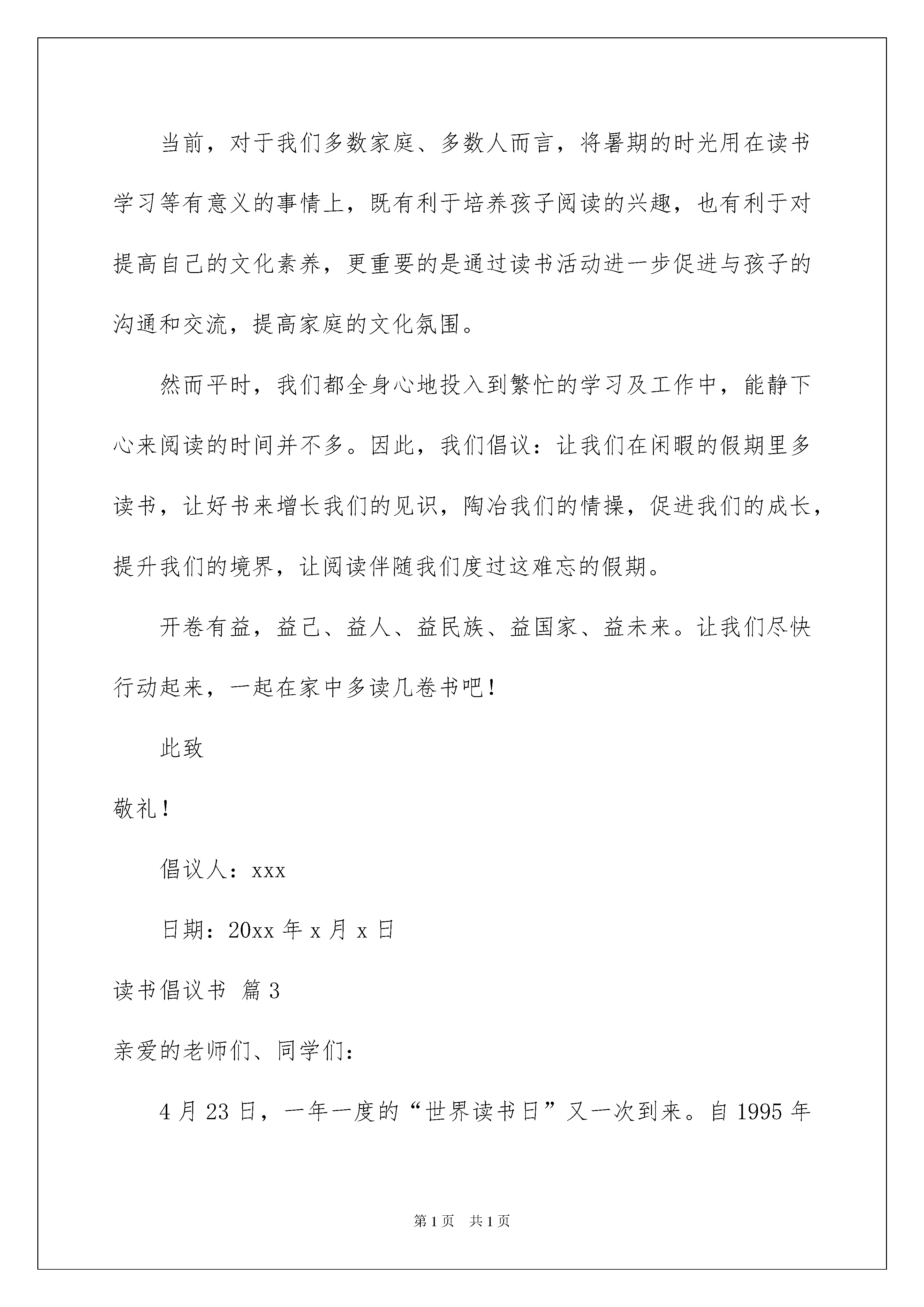 当前，对于我们多数家庭、多数人而言，将暑期的时光用在读书学习等有意义的事情上，既有利于培养孩子阅读的兴趣，也有利于对提高自己的文化素养，更重要的是通过读书活动进一步促进与孩子的沟通和交流，提高家庭的文化氛围。

然而平时，我们都全身心地投入到繁忙的学习及工作中，能静下心来阅读的时间并不多。因此，我们倡议：让我们在闲暇的假期里多读书，让好书来增长我们的见识，陶冶我们的情操，促进我们的成长，提升我们的境界，让阅读伴随我们度过这难忘的假期。

开卷有益，益己、益人、益民族、益国家、益未来。让我们尽快行动起来，一起在家中多读几卷书吧！

此致

敬礼！

倡议人：xxx

日期：20xx 年 x 月 x 日

读书倡议书 篇 3

亲爱的老师们、同学们：

4 月 23 日，一年一度的“世界读书日”又一次到来。自 1995 年

第 1 页 共 1 页